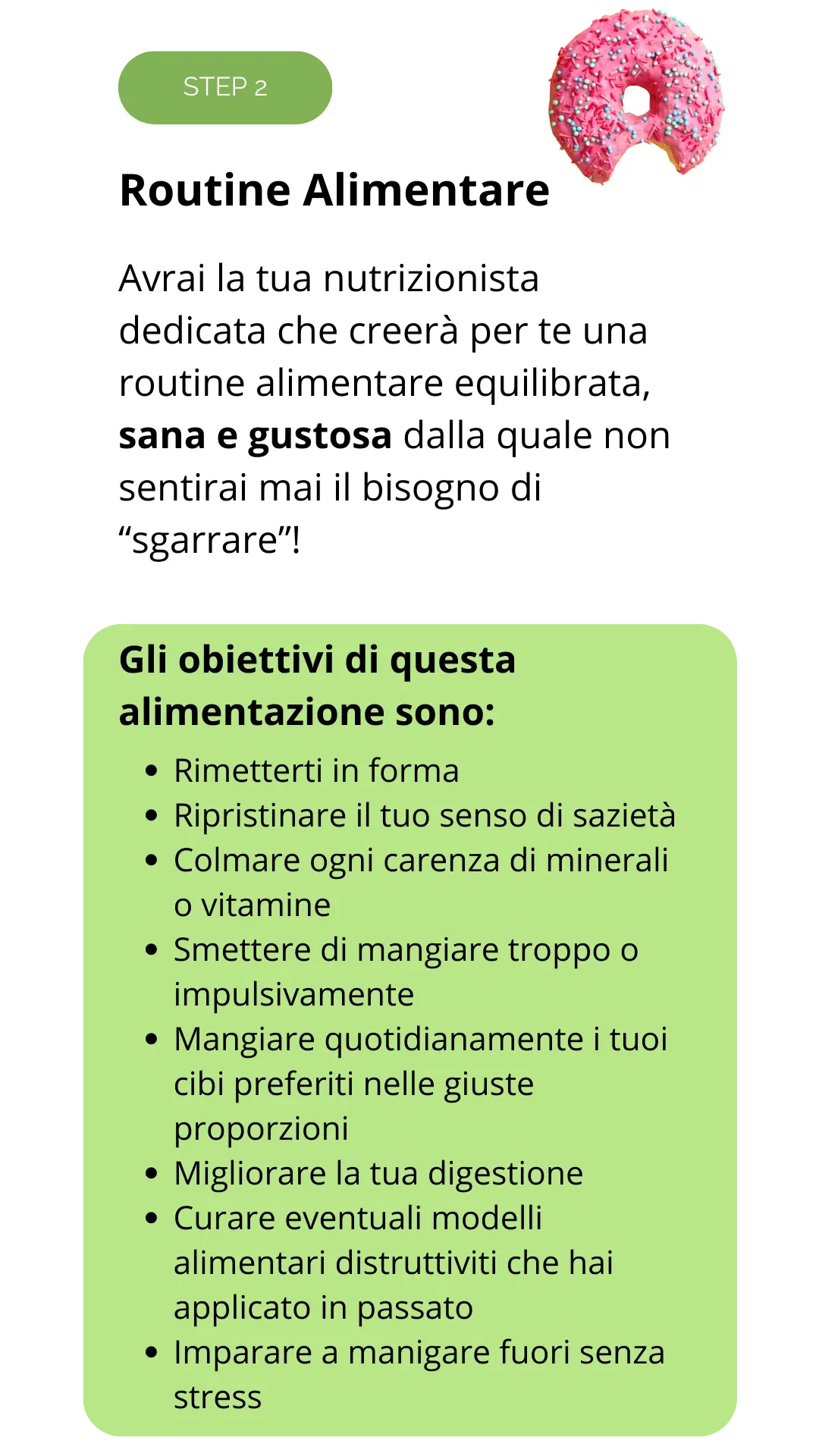 STEP 2

Routine Alimentare

Avrai la tua nutrizionista dedicata che creerà per te una routine alimentare equilibrata, sana e gustosa dalla quale non sentirai mai il bisogno di "sgarrare"!

Gli obiettivi di questa alimentazione sono:

• Rimetterti in forma
• Ripristinare il tuo senso di sazietà
• Colmare ogni carenza di minerali o vitamine
• Smettere di mangiare troppo o impulsivamente
• Mangiare quotidianamente i tuoi cibi preferiti nelle giuste proporzioni
• Migliorare la tua digestione
• Curare eventuali modelli alimentari distruttiviti che hai applicato in passato
• Imparare a manigare fuori senza stress